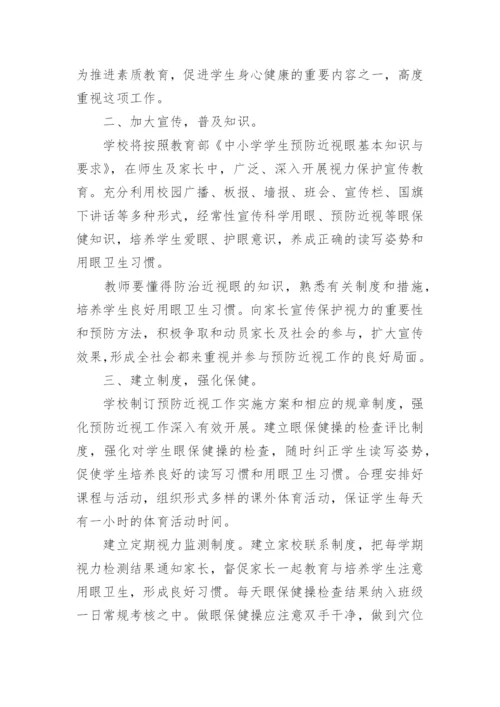 为推进素质教育，促进学生身心健康的重要内容之一，高度重视这项工作。

二、加大宣传，普及知识。

学校将按照教育部《中小学学生预防近视眼基本知识与要求》，在师生及家长中，广泛、深入开展视力保护宣传教育。充分利用校园广播、板报、墙报、班会、宣传栏、国旗下讲话等多种形式，经常性宣传科学用眼、预防近视等眼保健知识，培养学生爱眼、护眼意识，养成正确的读写姿势和用眼卫生习惯。

教师要懂得防治近视眼的知识，熟悉有关制度和措施，培养学生良好用眼卫生习惯。向家长宣传保护视力的重要性和预防方法，积极争取和动员家长及社会的参与，扩大宣传效果，形成全社会都来重视并参与预防近视工作的良好局面。

三、建立制度，强化保健。

学校制订预防近视工作实施方案和相应的规章制度，强化预防近视工作深入有效开展。建立眼保健操的检查评比制度，强化对学生眼保健操的检查，随时纠正学生读写姿势，促使学生培养良好的读写习惯和用眼卫生习惯。合理安排好课程与活动，组织形式多样的课外体育活动，保证学生每天有一小时的体育活动时间。

建立定期视力监测制度。建立家校联系制度，把每学期视力检测结果通知家长，督促家长一起教育与培养学生注意用眼卫生，形成良好习惯。每天眼保健操检查结果纳入班级一日常规考核之中。做眼保健操应注意双手干净，做到穴位